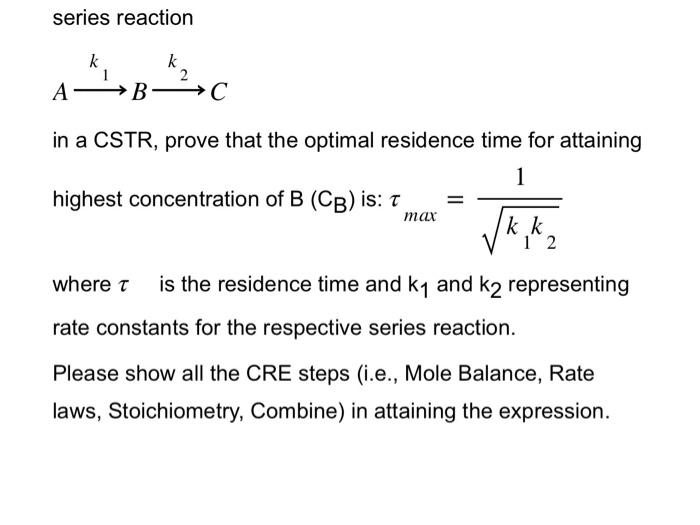 series reaction

$A \xrightarrow{k_1} B \xrightarrow{k_2} C$

in a CSTR, prove that the optimal residence time for attaining highest concentration of B ($C_B$) is: $\tau_{max} = \frac{1}{\sqrt{k_1 k_2}}$

where $\tau$ is the residence time and $k_1$ and $k_2$ representing rate constants for the respective series reaction.

Please show all the CRE steps (i.e., Mole Balance, Rate laws, Stoichiometry, Combine) in attaining the expression.